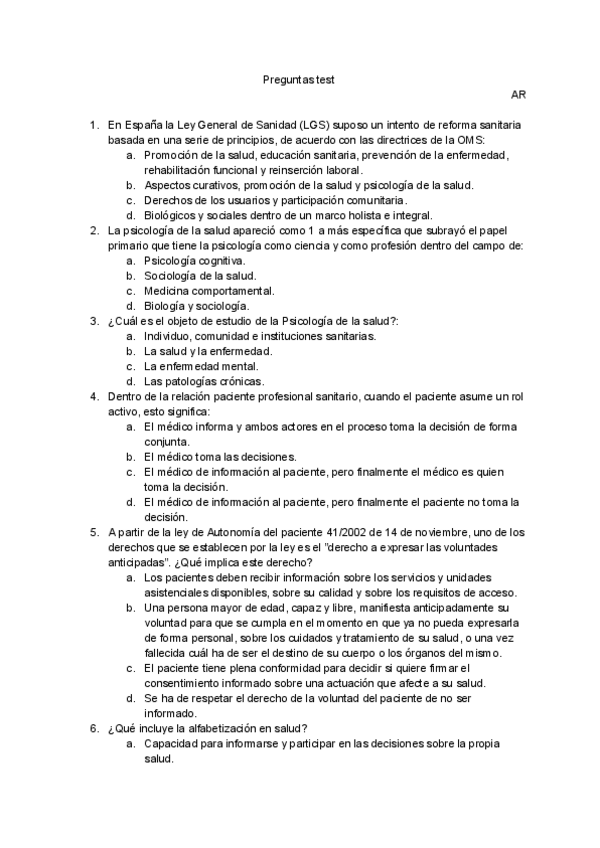 Preguntas test

AR

1. En España la Ley General de Sanidad (LGS) supuso un intento de reforma sanitaria basada en una serie de principios, de acuerdo con las directrices de la OMS:
a. Promoción de la salud, educación sanitaria, prevención de la enfermedad, rehabilitación funcional y reinserción laboral.
b. Aspectos curativos, promoción de la salud y psicología de la salud.
c. Derechos de los usuarios y participación comunitaria.
d. Biológicos y sociales dentro de un marco holista e integral.
2. La psicología de la salud apareció como 1 a más específica que subrayó el papel primario que tiene la psicología como ciencia y como profesión dentro del campo de:
a. Psicología cognitiva.
b. Sociología de la salud.
c. Medicina comportamental.
d. Biología y sociología.
3. ¿Cuál es el objeto de estudio de la Psicología de la salud?:
a. Individuo, comunidad e instituciones sanitarias.
b. La salud y la enfermedad.
c. La enfermedad mental.
d. Las patologías crónicas.
4. Dentro de la relación paciente profesional sanitario, cuando el paciente asume un rol activo, esto significa:
a. El médico informa y ambos actores en el proceso toma la decisión de forma conjunta.
b. El médico toma las decisiones.
c. El médico de información al paciente, pero finalmente el médico es quien toma la decisión.
d. El médico de información al paciente, pero finalmente el paciente no toma la decisión.
5. A partir de la ley de Autonomía del paciente 41/2002 de 14 de noviembre, uno de los derechos que se establecen por la ley es el "derecho a expresar las voluntades anticipadas". ¿Qué implica este derecho?
a. Los pacientes deben recibir información sobre los servicios y unidades asistenciales disponibles, sobre su calidad y sobre los requisitos de acceso.
b. Una persona mayor de edad, capaz y libre, manifiesta anticipadamente su voluntad para que se cumpla en el momento en que ya no pueda expresarla de forma personal, sobre los cuidados y tratamiento de su salud, o una vez fallecida cuál ha de ser el destino de su cuerpo o los órganos del mismo.
c. El paciente tiene plena conformidad para decidir si quiere firmar el consentimiento informado sobre una actuación que afecte a su salud.
d. Se ha de respetar el derecho de la voluntad del paciente de no ser informado.
6. ¿Qué incluye la alfabetización en salud?
a. Capacidad para informarse y participar en las decisiones sobre la propia salud.